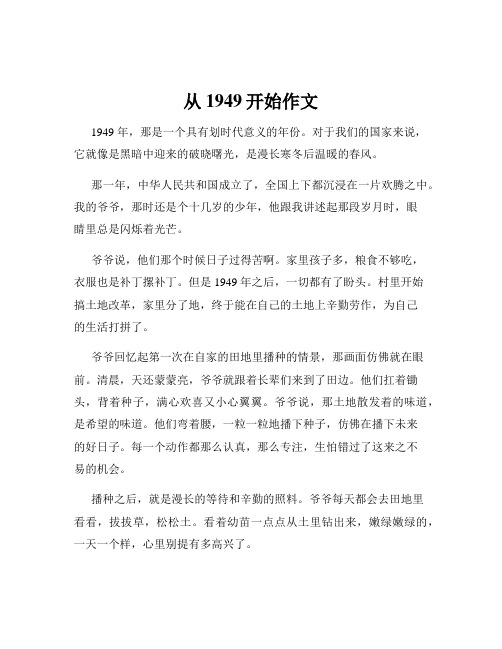 从 1949 开始作文

1949 年，那是一个具有划时代意义的年份。对于我们的国家来说，它就像是黑暗中迎来的破晓曙光，是漫长寒冬后温暖的春风。

那一年，中华人民共和国成立了，全国上下都沉浸在一片欢腾之中。我的爷爷，那时还是个十几岁的少年，他跟我讲述起那段岁月时，眼睛里总是闪烁着光芒。

爷爷说，他们那个时候日子过得苦啊。家里孩子多，粮食不够吃，衣服也是补丁摞补丁。但是 1949 年之后，一切都有了盼头。村里开始搞土地改革，家里分了地，终于能在自己的土地上辛勤劳作，为自己的生活打拼了。

爷爷回忆起第一次在自家的田地里播种的情景，那画面仿佛就在眼前。清晨，天还蒙蒙亮，爷爷就跟着长辈们来到了田边。他们扛着锄头，背着种子，满心欢喜又小心翼翼。爷爷说，那土地散发着的味道，是希望的味道。他们弯着腰，一粒一粒地播下种子，仿佛在播下未来的好日子。每一个动作都那么认真，那么专注，生怕错过了这来之不易的机会。

播种之后，就是漫长的等待和辛勤的照料。爷爷每天都会去田地里看看，拔拔草，松松土。看着幼苗一点点从土里钻出来，嫩绿嫩绿的，一天一个样，心里别提有多高兴了。